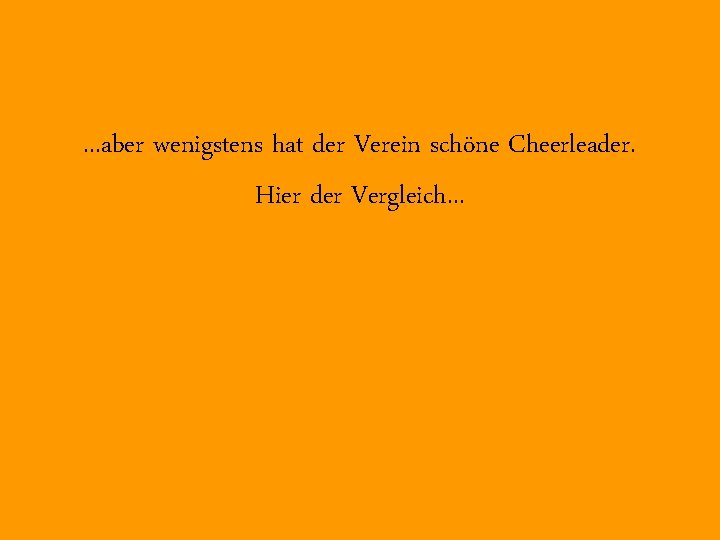 ...aber wenigstens hat der Verein schöne Cheerleader.

Hier der Vergleich...